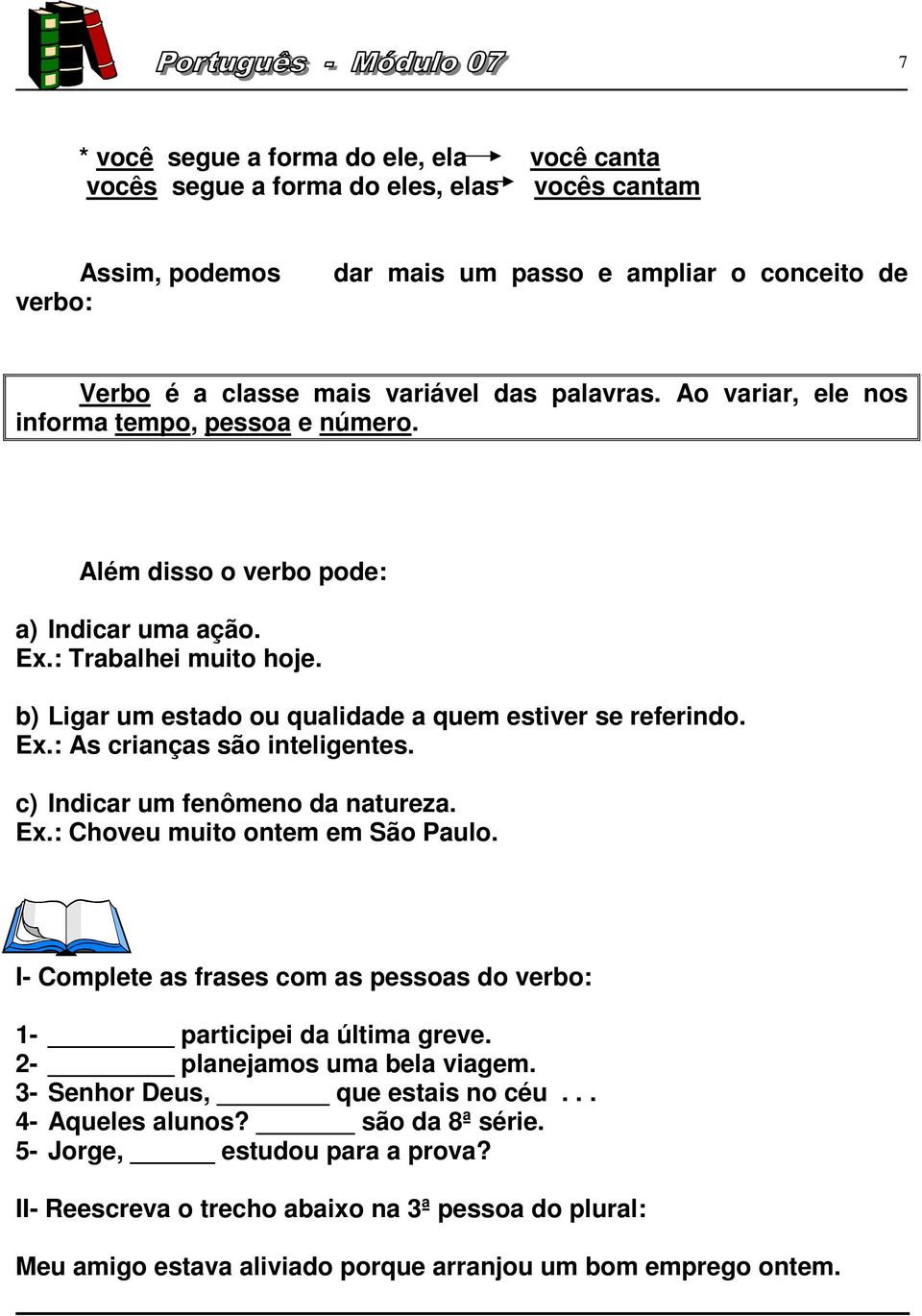 Português - Módulo 07

7

* você segue a forma do ele, ela → você canta
vocês segue a forma do eles, elas → vocês cantam

Assim, podemos dar mais um passo e ampliar o conceito de verbo:

Verbo é a classe mais variável das palavras. Ao variar, ele nos informa tempo, pessoa e número.

Além disso o verbo pode:

a) Indicar uma ação.
Ex.: Trabalhei muito hoje.

b) Ligar um estado ou qualidade a quem estiver se referindo.
Ex.: As crianças são inteligentes.

c) Indicar um fenômeno da natureza.
Ex.: Choveu muito ontem em São Paulo.

I- Complete as frases com as pessoas do verbo:

1- _________ participei da última greve.
2- _________ planejamos uma bela viagem.
3- Senhor Deus, ________ que estais no céu . . .
4- Aqueles alunos? _______ são da 8ª série.
5- Jorge, ______ estudou para a prova?

II- Reescreva o trecho abaixo na 3ª pessoa do plural:

Meu amigo estava aliviado porque arranjou um bom emprego ontem.